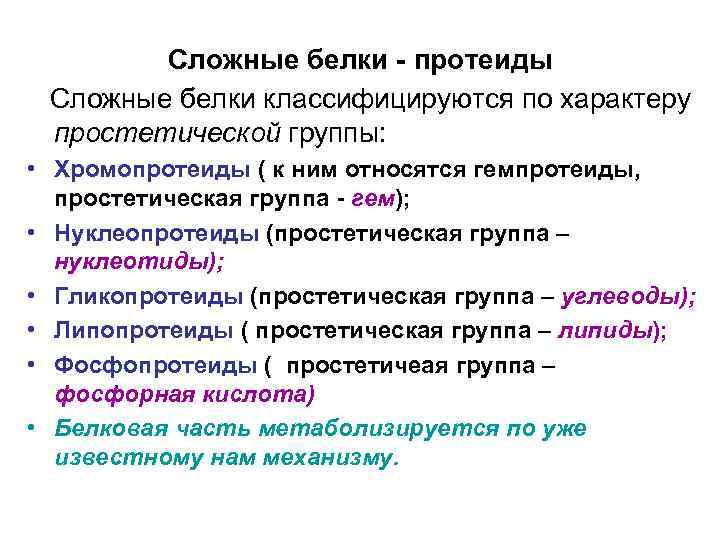 Сложные белки - протеиды

Сложные белки классифицируются по характеру простетической группы:

• Хромопротеиды ( к ним относятся гемпротеиды, простетическая группа - гем);
• Нуклеопротеиды (простетическая группа – нуклеотиды);
• Гликопротеиды (простетическая группа – углеводы);
• Липопротеиды ( простетическая группа – липиды);
• Фосфопротеиды ( простетичеая группа – фосфорная кислота)
• Белковая часть метаболизируется по уже известному нам механизму.